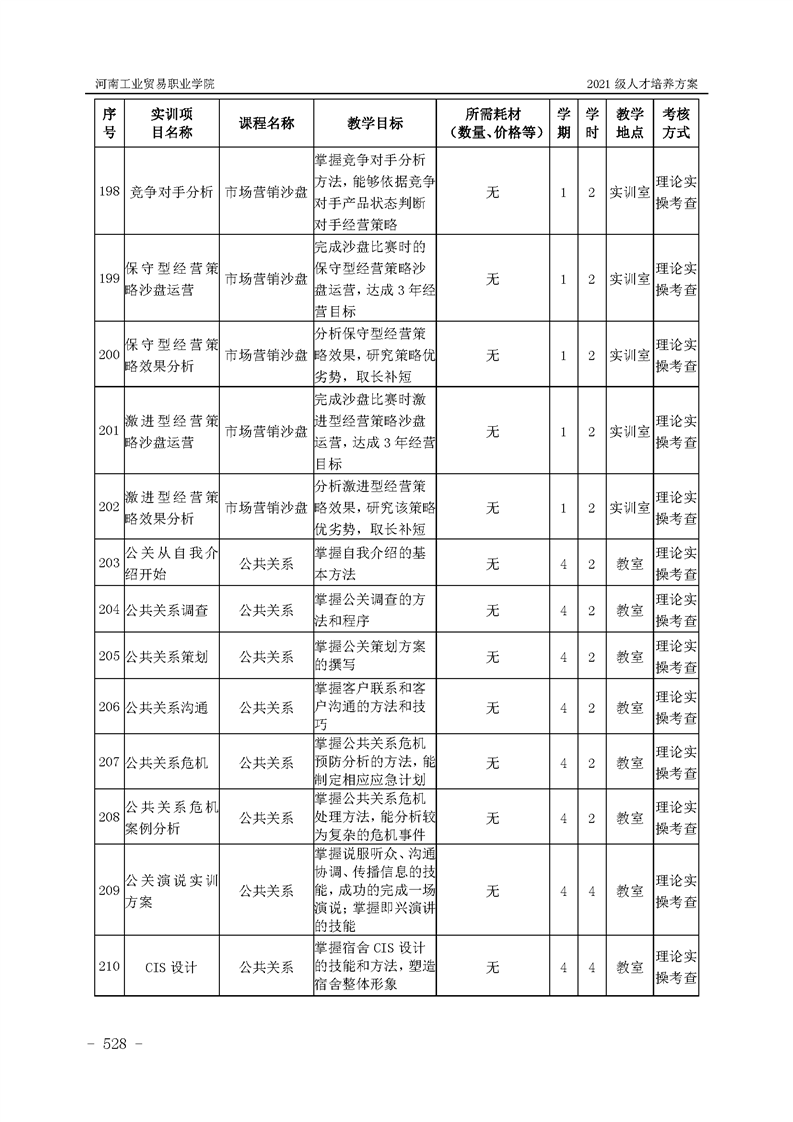 河南工业贸易职业学院

2021 级人才培养方案

| 序号 | 实训项目名称 | 课程名称 | 教学目标 | 所需耗材（数量、价格等） | 学期 | 学时 | 教学地点 | 考核方式 |
|---|---|---|---|---|---|---|---|---|
| 198 | 竞争对手分析 | 市场营销沙盘 | 掌握竞争对手分析方法，能够依据竞争对手产品状态判断对手经营策略 | 无 | 1 | 2 | 实训室 | 理论实操考查 |
| 199 | 保守型经营策略沙盘运营 | 市场营销沙盘 | 完成沙盘比赛时的保守型经营策略沙盘运营，达成 3 年经营目标 | 无 | 1 | 2 | 实训室 | 理论实操考查 |
| 200 | 保守型经营策略效果分析 | 市场营销沙盘 | 分析保守型经营策略效果，研究策略优劣势，取长补短 | 无 | 1 | 2 | 实训室 | 理论实操考查 |
| 201 | 激进型经营策略沙盘运营 | 市场营销沙盘 | 完成沙盘比赛时激进型经营策略沙盘运营，达成 3 年经营目标 | 无 | 1 | 2 | 实训室 | 理论实操考查 |
| 202 | 激进型经营策略效果分析 | 市场营销沙盘 | 分析激进型经营策略效果，研究该策略优劣势，取长补短 | 无 | 1 | 2 | 实训室 | 理论实操考查 |
| 203 | 公关从自我介绍开始 | 公共关系 | 掌握自我介绍的基本方法 | 无 | 4 | 2 | 教室 | 理论实操考查 |
| 204 | 公共关系调查 | 公共关系 | 掌握公关调查的方法和程序 | 无 | 4 | 2 | 教室 | 理论实操考查 |
| 205 | 公共关系策划 | 公共关系 | 掌握公关策划方案的撰写 | 无 | 4 | 2 | 教室 | 理论实操考查 |
| 206 | 公共关系沟通 | 公共关系 | 掌握客户联系和客户沟通的方法和技巧 | 无 | 4 | 2 | 教室 | 理论实操考查 |
| 207 | 公共关系危机 | 公共关系 | 掌握公共关系危机预防分析的方法，能制定相应应急计划 | 无 | 4 | 2 | 教室 | 理论实操考查 |
| 208 | 公共关系危机案例分析 | 公共关系 | 掌握公共关系危机处理方法，能分析较为复杂的危机事件 | 无 | 4 | 2 | 教室 | 理论实操考查 |
| 209 | 公关演说实训方案 | 公共关系 | 掌握说服听众、沟通协调、传播信息的技能，成功的完成一场演说；掌握即兴演讲的技能 | 无 | 4 | 4 | 教室 | 理论实操考查 |
| 210 | CIS 设计 | 公共关系 | 掌握宿舍 CIS 设计的技能和方法，塑造宿舍整体形象 | 无 | 4 | 4 | 教室 | 理论实操考查 |

- 528 -